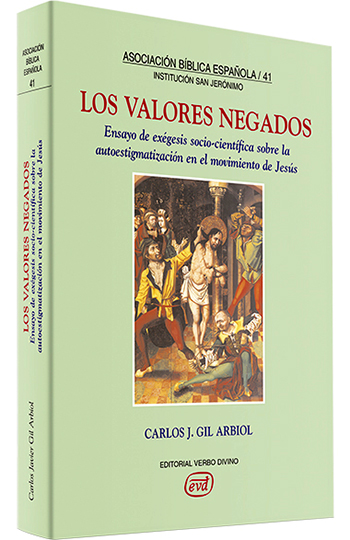 ASOCIACIÓN BÍBLICA ESPAÑOLA
41

LOS VALORES NEGADOS
Ensayo de exégesis socio-científica sobre la autoestigmatización en el movimiento de Jesús

Carlos Javier Gil Arbiol

ASOCIACIÓN BÍBLICA ESPAÑOLA / 41
INSTITUCIÓN SAN JERÓNIMO

LOS VALORES NEGADOS

Ensayo de exégesis socio-científica sobre la autoestigmatización en el movimiento de Jesús

CARLOS J. GIL ARBIOL

EDITORIAL VERBO DIVINO

evd